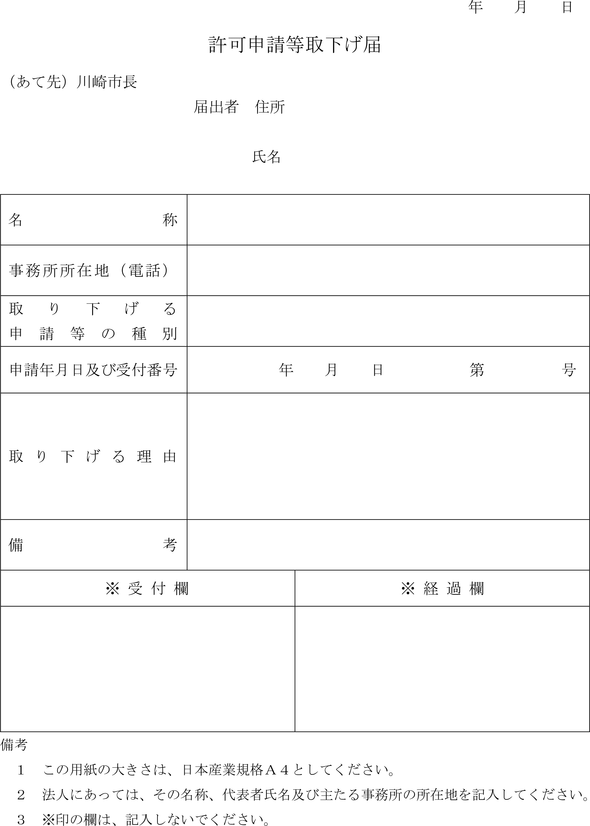 年　月　日

許可申請等取下げ届

（あて先）川崎市長

届出者　住所

氏名

| 名　称 | |
|---|---|
| 事務所所在地（電話） | |
| 取り下げる申請等の種別 | |
| 申請年月日及び受付番号 | 年　月　日　第　号 |
| 取り下げる理由 | |
| 備　考 | |

| ※受付欄 | ※経過欄 |
|---|---|
| | |

備考
1　この用紙の大きさは、日本産業規格Ａ４としてください。
2　法人にあっては、その名称、代表者氏名及び主たる事務所の所在地を記入してください。
3　※印の欄は、記入しないでください。